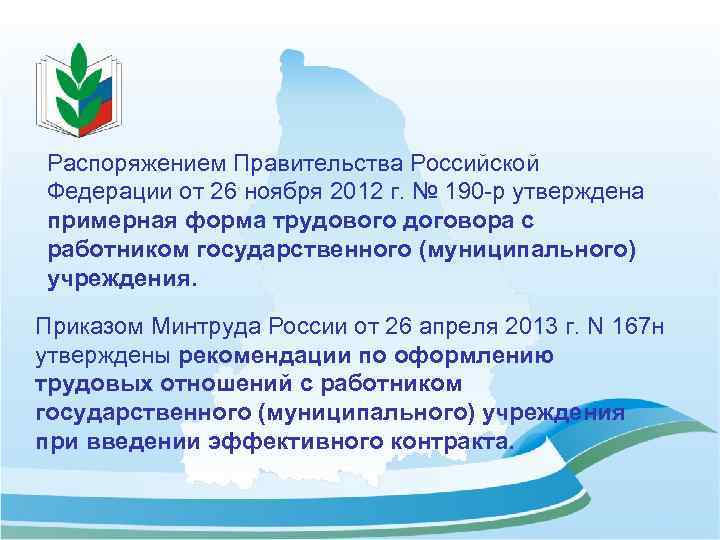 Распоряжением Правительства Российской Федерации от 26 ноября 2012 г. № 190-р утверждена примерная форма трудового договора с работником государственного (муниципального) учреждения.

Приказом Минтруда России от 26 апреля 2013 г. N 167н утверждены рекомендации по оформлению трудовых отношений с работником государственного (муниципального) учреждения при введении эффективного контракта.